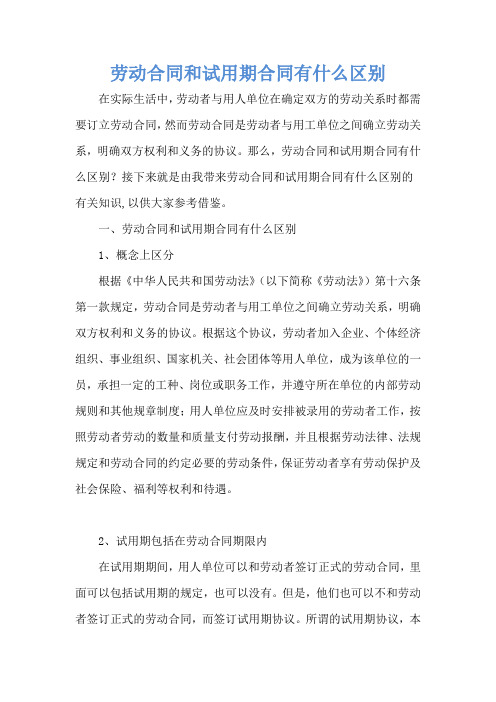 劳动合同和试用期合同有什么区别

在实际生活中，劳动者与用人单位在确定双方的劳动关系时都需要订立劳动合同，然而劳动合同是劳动者与用工单位之间确立劳动关系，明确双方权利和义务的协议。那么，劳动合同和试用期合同有什么区别？接下来就是由我带来劳动合同和试用期合同有什么区别的有关知识，以供大家参考借鉴。

一、劳动合同和试用期合同有什么区别

1、概念上区分

根据《中华人民共和国劳动法》（以下简称《劳动法》）第十六条第一款规定，劳动合同是劳动者与用工单位之间确立劳动关系，明确双方权利和义务的协议。根据这个协议，劳动者加入企业、个体经济组织、事业组织、国家机关、社会团体等用人单位，成为该单位的一员，承担一定的工种、岗位或职务工作，并遵守所在单位的内部劳动规则和其他规章制度；用人单位应及时安排被录用的劳动者工作，按照劳动者劳动的数量和质量支付劳动报酬，并且根据劳动法律、法规规定和劳动合同的约定必要的劳动条件，保证劳动者享有劳动保护及社会保险、福利等权利和待遇。

2、试用期包括在劳动合同期限内

在试用期期间，用人单位可以和劳动者签订正式的劳动合同，里面可以包括试用期的规定，也可以没有。但是，他们也可以不和劳动者签订正式的劳动合同，而签订试用期协议。所谓的试用期协议，本